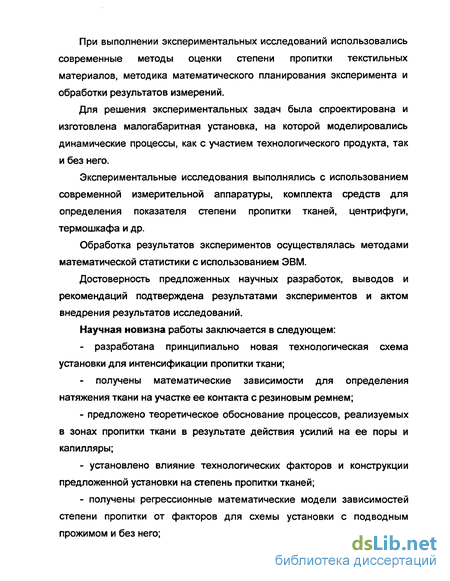 При выполнении экспериментальных исследований использовались современные методы оценки степени пропитки текстильных материалов, методика математического планирования эксперимента и обработки результатов измерений.

Для решения экспериментальных задач была спроектирована и изготовлена малогабаритная установка, на которой моделировались динамические процессы, как с участием технологического продукта, так и без него.

Экспериментальные исследования выполнялись с использованием современной измерительной аппаратуры, комплекта средств для определения показателя степени пропитки тканей, центрифуги, термошкафа и др.

Обработка результатов экспериментов осуществлялась методами математической статистики с использованием ЭВМ.

Достоверность предложенных научных разработок, выводов и рекомендаций подтверждена результатами экспериментов и актом внедрения результатов исследований.

Научная новизна работы заключается в следующем:

- разработана принципиально новая технологическая схема установки для интенсификации пропитки ткани;

- получены математические зависимости для определения натяжения ткани на участке ее контакта с резиновым ремнем;

- предложено теоретическое обоснование процессов, реализуемых в зонах пропитки ткани в результате действия усилий на ее поры и капилляры;

- установлено влияние технологических факторов и конструкции предложенной установки на степень пропитки тканей;

- получены регрессионные математические модели зависимостей степени пропитки от факторов для схемы установки с подводным прожимом и без него;

dsLib.net
библиотека диссертаций